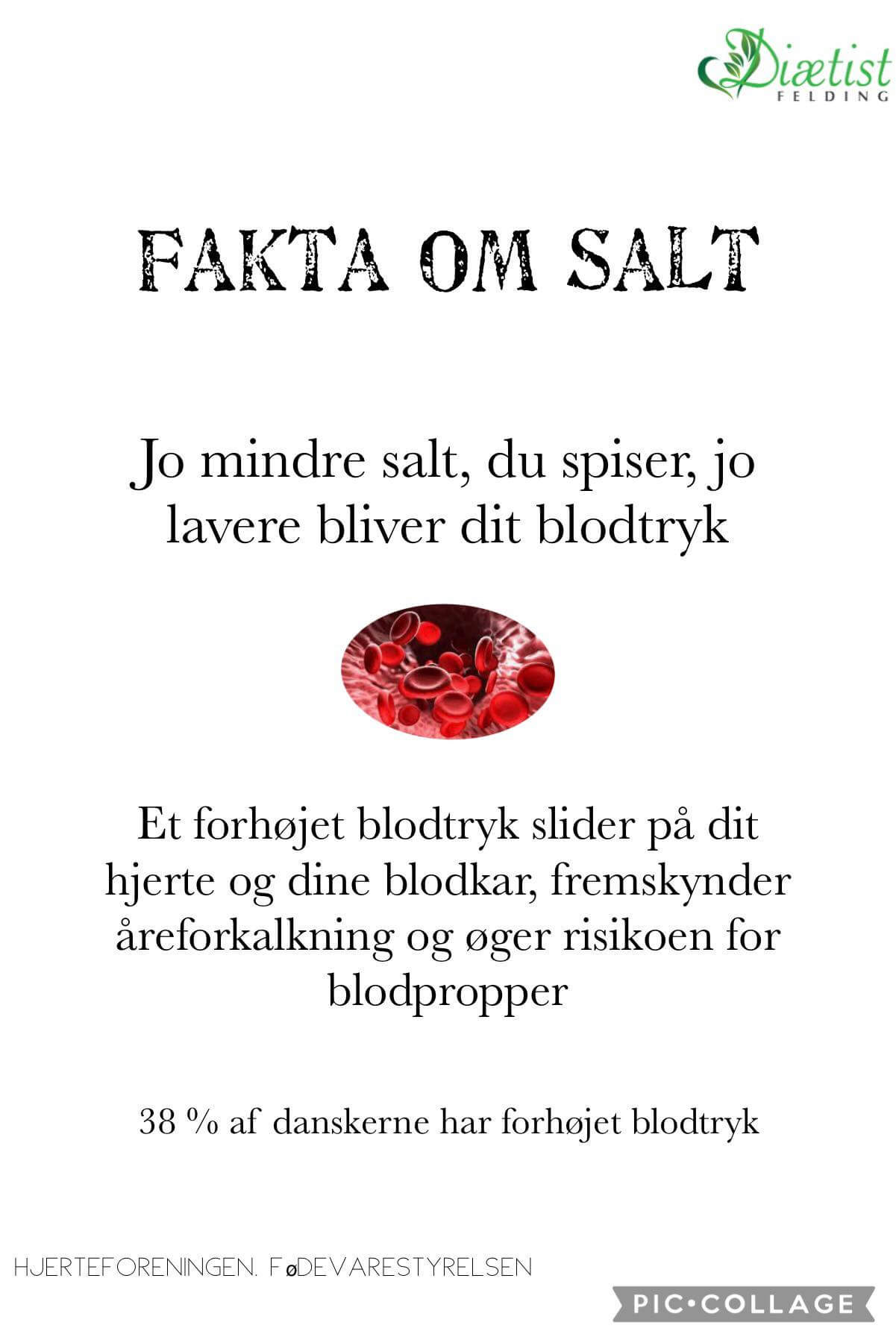 Diætist
FELDING

FAKTA OM SALT

Jo mindre salt, du spiser, jo lavere bliver dit blodtryk

Et forhøjet blodtryk slider på dit hjerte og dine blodkar, fremskynder åreforkalkning og øger risikoen for blodpropper

38 % af danskerne har forhøjet blodtryk

HJERTEFORENINGEN. FøDEVARESTYRELSEN

PIC•COLLAGE